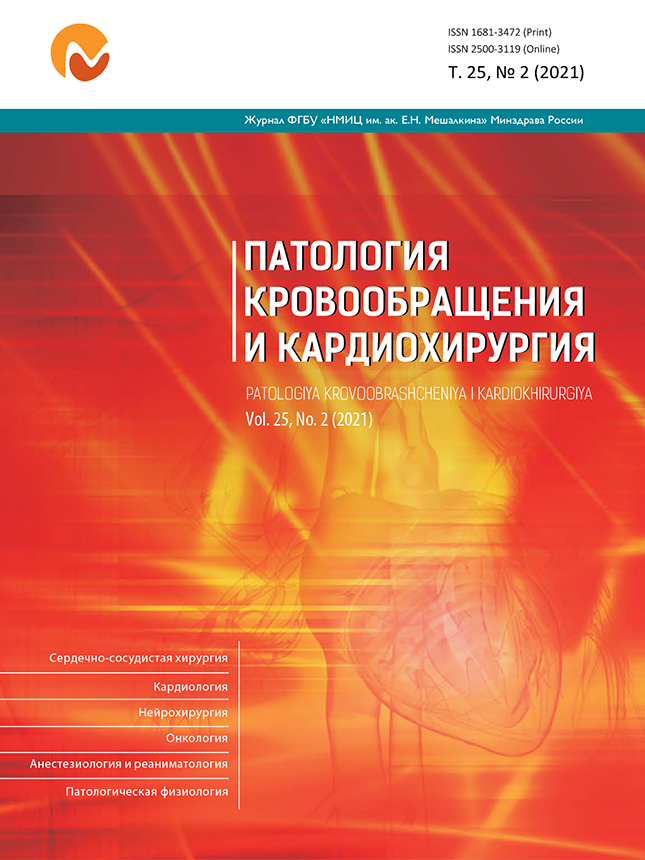 ISSN 1681-3472 (Print)
ISSN 2500-3119 (Online)
Т. 25, № 2 (2021)

Журнал ФГБУ «НМИЦ им. ак. Е.Н. Мешалкина» Минздрава России

ПАТОЛОГИЯ КРОВООБРАЩЕНИЯ И КАРДИОХИРУРГИЯ

PATOLOGIYA KROVOOBRASHCHENIYA I KARDIOKHIRURGIYA
Vol. 25, No. 2 (2021)

Сердечно-сосудистая хирургия
Кардиология
Нейрохирургия
Онкология
Анестезиология и реаниматология
Патологическая физиология